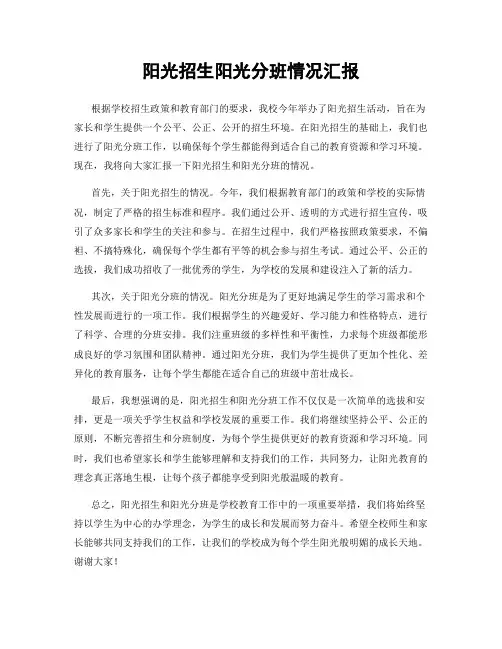 阳光招生阳光分班情况汇报

根据学校招生政策和教育部门的要求，我校今年举办了阳光招生活动，旨在为家长和学生提供一个公平、公正、公开的招生环境。在阳光招生的基础上，我们也进行了阳光分班工作，以确保每个学生都能得到适合自己的教育资源和学习环境。现在，我将向大家汇报一下阳光招生和阳光分班的情况。

首先，关于阳光招生的情况。今年，我们根据教育部门的政策和学校的实际情况，制定了严格的招生标准和程序。我们通过公开、透明的方式进行招生宣传，吸引了众多家长和学生的关注和参与。在招生过程中，我们严格按照政策要求，不偏袒、不搞特殊化，确保每个学生都有平等的机会参与招生考试。通过公平、公正的选拔，我们成功招收了一批优秀的学生，为学校的发展和建设注入了新的活力。

其次，关于阳光分班的情况。阳光分班是为了更好地满足学生的学习需求和个性发展而进行的一项工作。我们根据学生的兴趣爱好、学习能力和性格特点，进行了科学、合理的分班安排。我们注重班级的多样性和平衡性，力求每个班级都能形成良好的学习氛围和团队精神。通过阳光分班，我们为学生提供了更加个性化、差异化的教育服务，让每个学生都能在适合自己的班级中茁壮成长。

最后，我想强调的是，阳光招生和阳光分班工作不仅仅是一次简单的选拔和安排，更是一项关乎学生权益和学校发展的重要工作。我们将继续坚持公平、公正的原则，不断完善招生和分班制度，为每个学生提供更好的教育资源和学习环境。同时，我们也希望家长和学生能够理解和支持我们的工作，共同努力，让阳光教育的理念真正落地生根，让每个孩子都能享受到阳光般温暖的教育。

总之，阳光招生和阳光分班是学校教育工作中的一项重要举措，我们将始终坚持以学生为中心的办学理念，为学生的成长和发展而努力奋斗。希望全校师生和家长能够共同支持我们的工作，让我们的学校成为每个学生阳光般明媚的成长天地。谢谢大家！